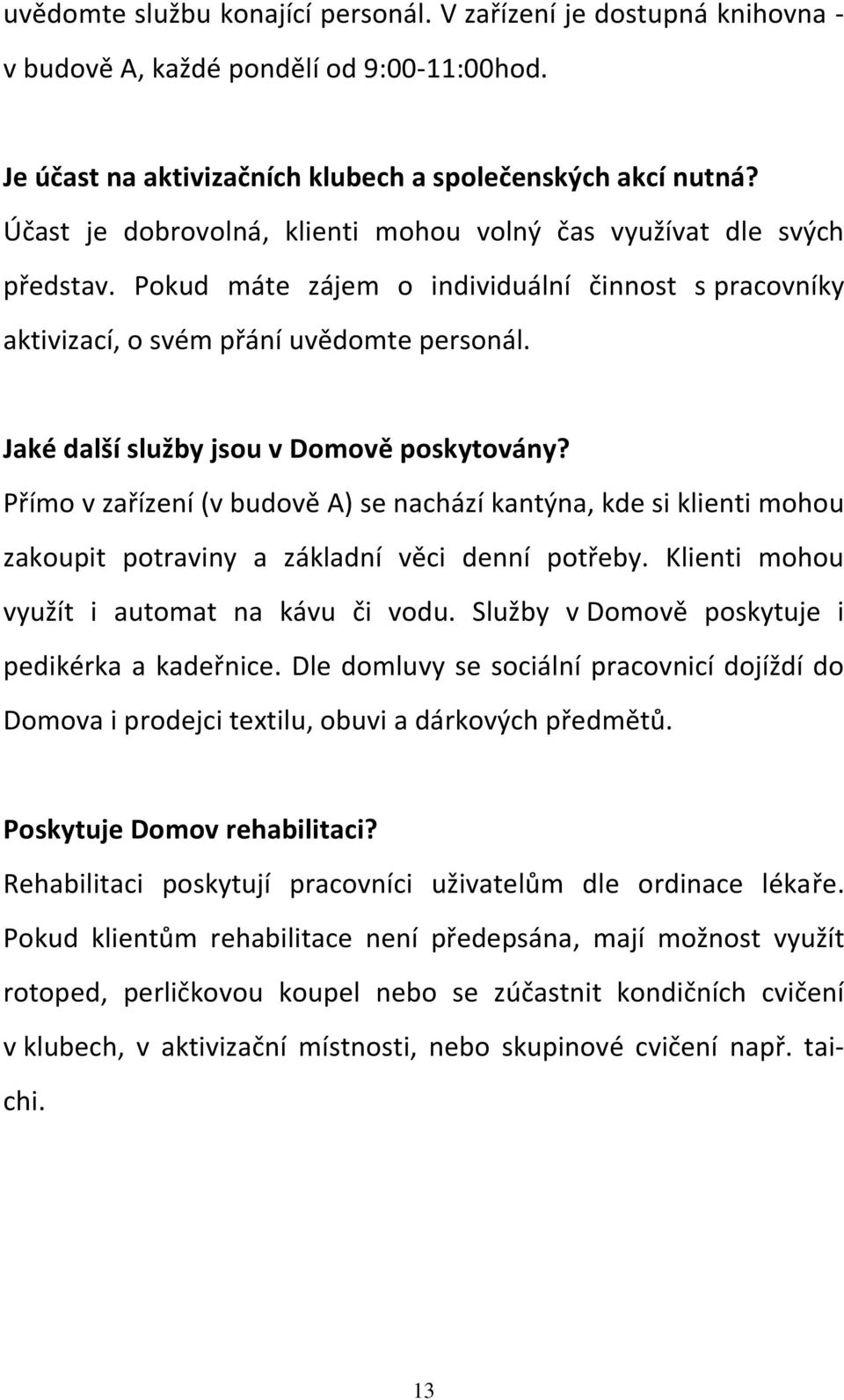 uvědomte službu konající personál. V zařízení je dostupná knihovna - v budově A, každé pondělí od 9:00-11:00hod.

Je účast na aktivizačních klubech a společenských akcí nutná?
Účast je dobrovolná, klienti mohou volný čas využívat dle svých představ. Pokud máte zájem o individuální činnost s pracovníky aktivizací, o svém přání uvědomte personál.

Jaké další služby jsou v Domově poskytovány?
Přímo v zařízení (v budově A) se nachází kantýna, kde si klienti mohou zakoupit potraviny a základní věci denní potřeby. Klienti mohou využít i automat na kávu či vodu. Služby v Domově poskytuje i pedikérka a kadeřnice. Dle domluvy se sociální pracovnicí dojíždí do Domova i prodejci textilu, obuvi a dárkových předmětů.

Poskytuje Domov rehabilitaci?
Rehabilitaci poskytují pracovníci uživatelům dle ordinace lékaře. Pokud klientům rehabilitace není předepsána, mají možnost využít rotoped, perličkovou koupel nebo se zúčastnit kondičních cvičení v klubech, v aktivizační místnosti, nebo skupinové cvičení např. tai-chi.

13